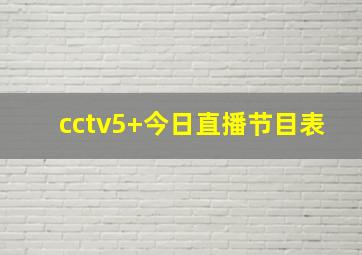 cctv5+今日直播节目表